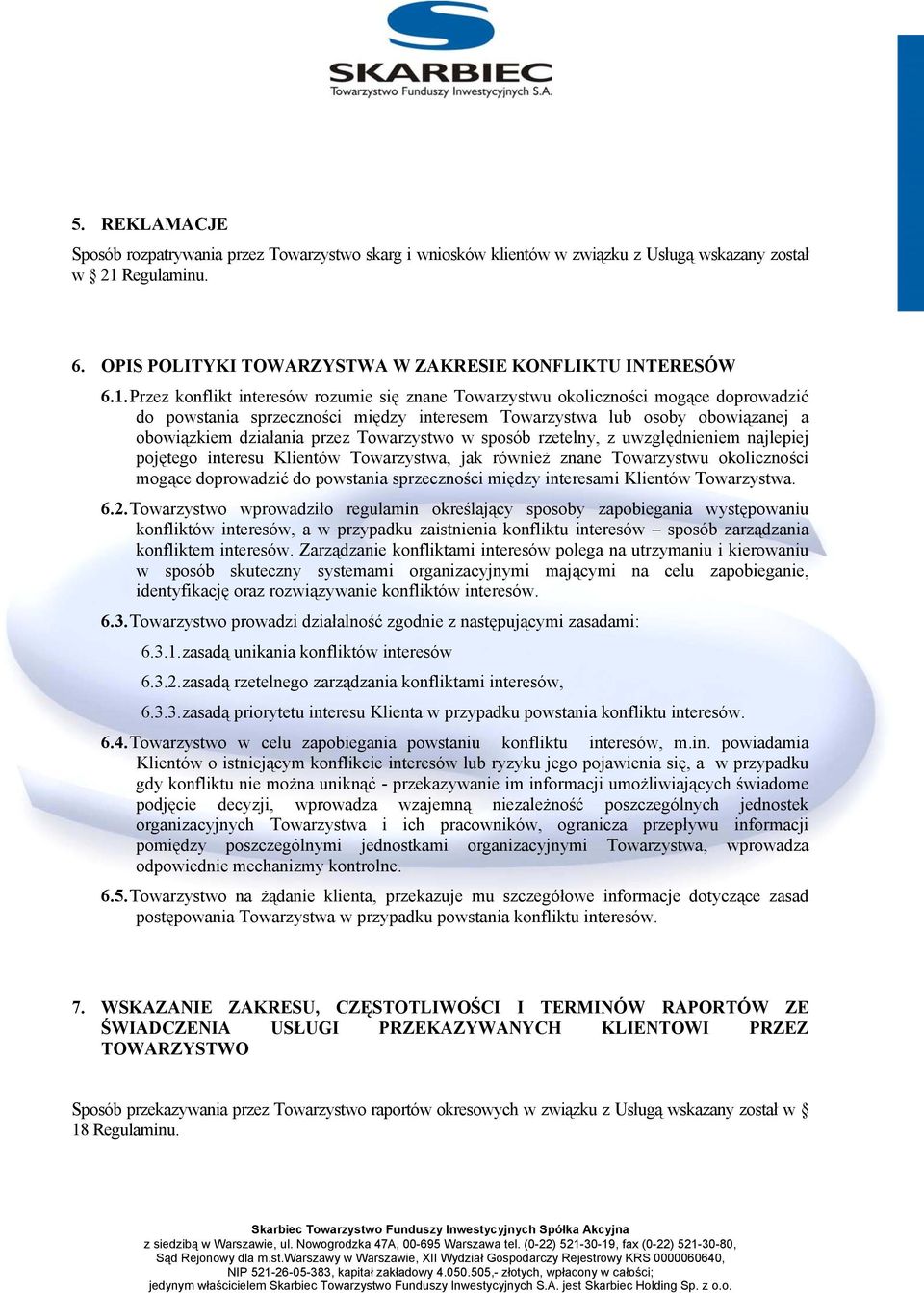 SKARBIEC
Towarzystwo Funduszy Inwestycyjnych S.A.

5. REKLAMACJE

Sposób rozpatrywania przez Towarzystwo skarg i wniosków klientów w związku z Usługą wskazany został w § 21 Regulaminu.

6. OPIS POLITYKI TOWARZYSTWA W ZAKRESIE KONFLIKTU INTERESÓW

6.1. Przez konflikt interesów rozumie się znane Towarzystwu okoliczności mogące doprowadzić do powstania sprzeczności między interesem Towarzystwa lub osoby obowiązanej a obowiązkiem działania przez Towarzystwo w sposób rzetelny, z uwzględnieniem najlepiej pojętego interesu Klientów Towarzystwa, jak również znane Towarzystwu okoliczności mogące doprowadzić do powstania sprzeczności między interesami Klientów Towarzystwa.

6.2. Towarzystwo wprowadziło regulamin określający sposoby zapobiegania występowaniu konfliktów interesów, a w przypadku zaistnienia konfliktu interesów – sposób zarządzania konfliktem interesów. Zarządzanie konfliktami interesów polega na utrzymaniu i kierowaniu w sposób skuteczny systemami organizacyjnymi mającymi na celu zapobieganie, identyfikację oraz rozwiązywanie konfliktów interesów.

6.3. Towarzystwo prowadzi działalność zgodnie z następującymi zasadami:

6.3.1. zasadą unikania konfliktów interesów

6.3.2. zasadą rzetelnego zarządzania konfliktami interesów,

6.3.3. zasadą priorytetu interesu Klienta w przypadku powstania konfliktu interesów.

6.4. Towarzystwo w celu zapobiegania powstaniu konfliktu interesów, m.in. powiadamia Klientów o istniejącym konflikcie interesów lub ryzyku jego pojawienia się, a w przypadku gdy konfliktu nie można uniknąć - przekazywanie im informacji umożliwiających świadome podjęcie decyzji, wprowadza wzajemną niezależność poszczególnych jednostek organizacyjnych Towarzystwa i ich pracowników, ogranicza przepływu informacji pomiędzy poszczególnymi jednostkami organizacyjnymi Towarzystwa, wprowadza odpowiednie mechanizmy kontrolne.

6.5. Towarzystwo na żądanie klienta, przekazuje mu szczegółowe informacje dotyczące zasad postępowania Towarzystwa w przypadku powstania konfliktu interesów.

7. WSKAZANIE ZAKRESU, CZĘSTOTLIWOŚCI I TERMINÓW RAPORTÓW ZE ŚWIADCZENIA USŁUGI PRZEKAZYWANYCH KLIENTOWI PRZEZ TOWARZYSTWO

Sposób przekazywania przez Towarzystwo raportów okresowych w związku z Usługą wskazany został w § 18 Regulaminu.

Skarbiec Towarzystwo Funduszy Inwestycyjnych Spółka Akcyjna
z siedzibą w Warszawie, ul. Nowogrodzka 47A, 00-695 Warszawa tel. (0-22) 521-30-19, fax (0-22) 521-30-80,
Sąd Rejonowy dla m.st.Warszawy w Warszawie, XII Wydział Gospodarczy Rejestrowy KRS 0000060640,
NIP 521-26-05-383, kapitał zakładowy 4.050.505,- złotych, wpłacony w całości;
jedynym właścicielem Skarbiec Towarzystwo Funduszy Inwestycyjnych S.A. jest Skarbiec Holding Sp. z o.o.